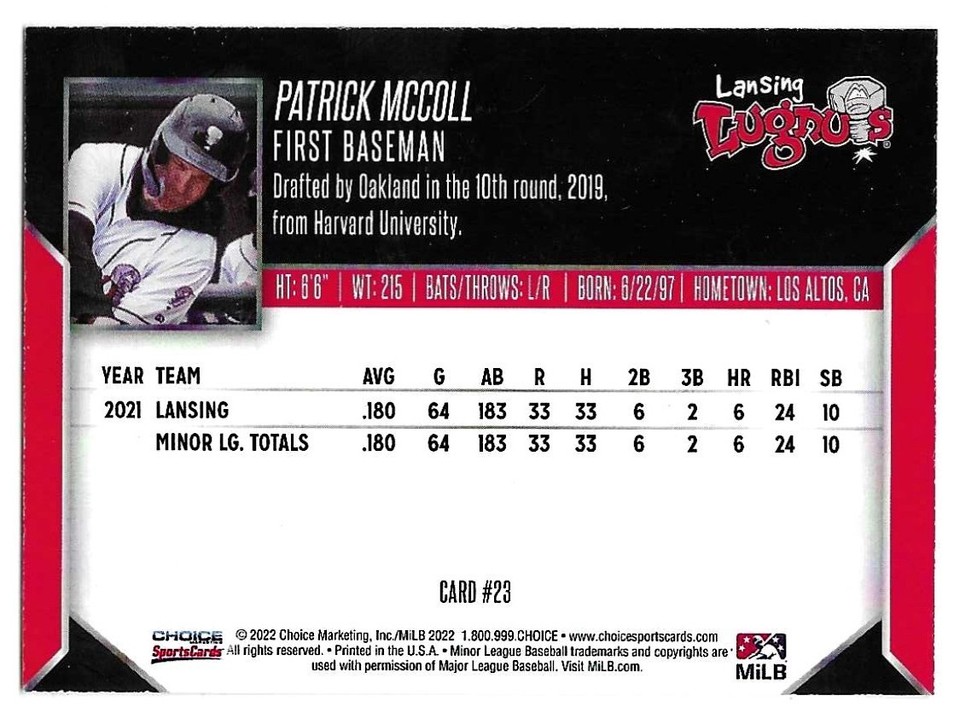 PATRICK MCCOLL
FIRST BASEMAN
Drafted by Oakland in the 10th round, 2019, from Harvard University.

Lansing Lugnuts

HT: 6'6" | WT: 215 | BATS/THROWS: L/R | BORN: 6/22/97 | HOMETOWN: LOS ALTOS, CA

| YEAR | TEAM | AVG | G | AB | R | H | 2B | 3B | HR | RBI | SB |
|---|---|---|---|---|---|---|---|---|---|---|---|
| 2021 | LANSING | .180 | 64 | 183 | 33 | 33 | 6 | 2 | 6 | 24 | 10 |
| | MINOR LG. TOTALS | .180 | 64 | 183 | 33 | 33 | 6 | 2 | 6 | 24 | 10 |

CARD #23

CHOICE SportsCards © 2022 Choice Marketing, Inc./MiLB 2022 1.800.999.CHOICE • www.choicesportscards.com All rights reserved. • Printed in the U.S.A. • Minor League Baseball trademarks and copyrights are used with permission of Major League Baseball. Visit MiLB.com.

MiLB